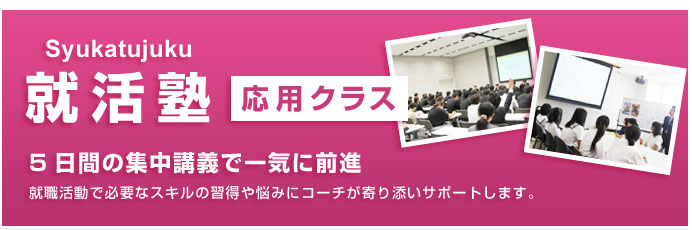 Syukatujuku
就活塾 応用クラス

5日間の集中講義で一気に前進
就職活動で必要なスキルの習得や悩みにコーチが寄り添いサポートします。